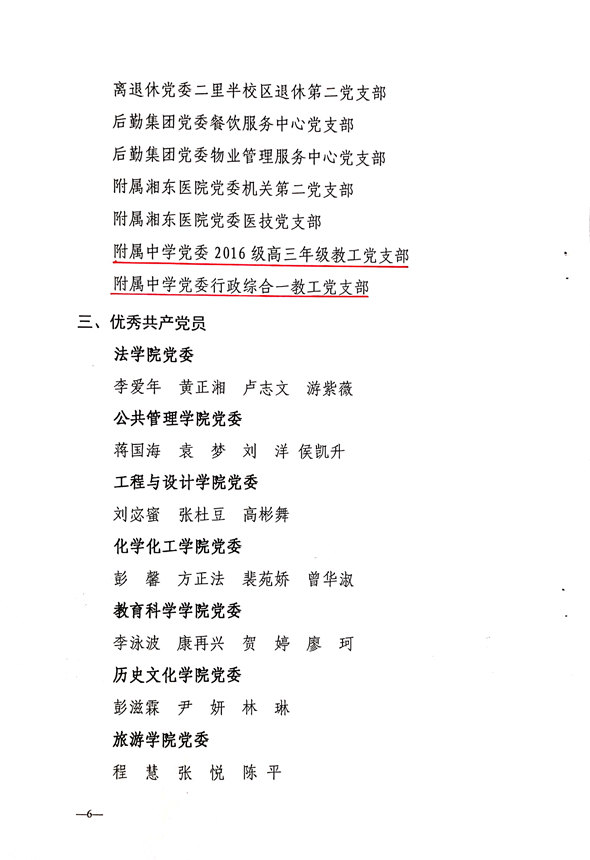 离退休党委二里半校区退休第二党支部
后勤集团党委餐饮服务中心党支部
后勤集团党委物业管理服务中心党支部
附属湘东医院党委机关第二党支部
附属湘东医院党委医技党支部
附属中学党委 2016 级高三年级教工党支部
附属中学党委行政综合一教工党支部

三、优秀共产党员

法学院党委

李爱年　黄正湘　卢志文　游紫薇

公共管理学院党委

蒋国海　袁　梦　刘　洋　侯凯升

工程与设计学院党委

刘宓蜜　张杜豆　高彬舞

化学化工学院党委

彭　馨　方正法　裴苑娇　曾华淑

教育科学学院党委

李泳波　康再兴　贺　婷　廖　珂

历史文化学院党委

彭滋霖　尹　妍　林　琳

旅游学院党委

程　慧　张　悦　陈　平

—6—